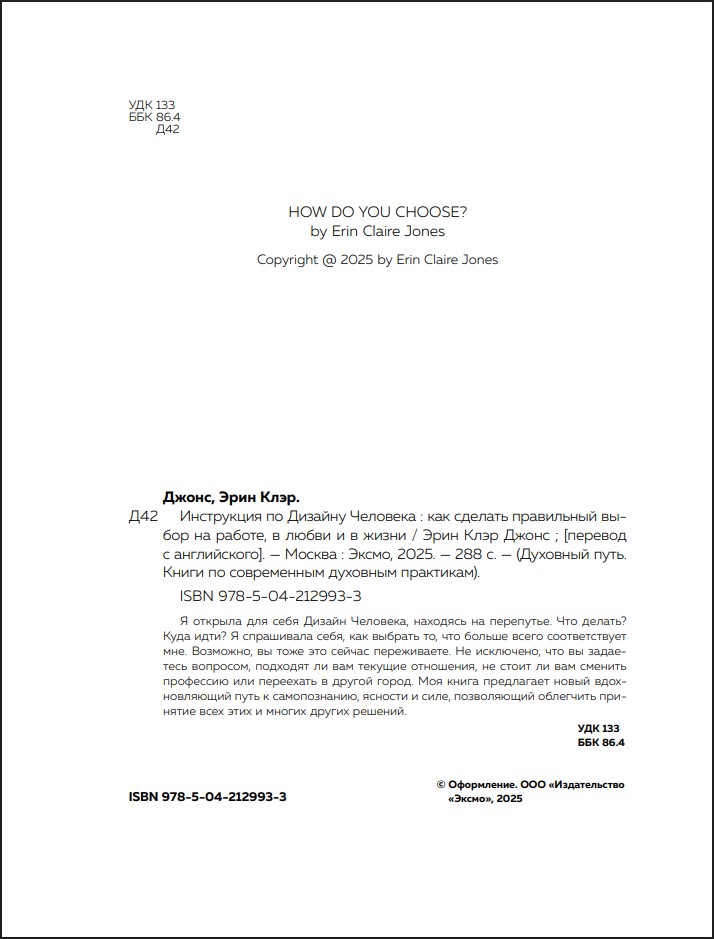 УДК 133
ББК 86.4
Д42

HOW DO YOU CHOOSE?
by Erin Claire Jones

Copyright @ 2025 by Erin Claire Jones

Джонс, Эрин Клэр.
Д42 Инструкция по Дизайну Человека : как сделать правильный выбор на работе, в любви и в жизни / Эрин Клэр Джонс ; [перевод с английского]. — Москва : Эксмо, 2025. — 288 с. — (Духовный путь. Книги по современным духовным практикам).

ISBN 978-5-04-212993-3

Я открыла для себя Дизайн Человека, находясь на перепутье. Что делать? Куда идти? Я спрашивала себя, как выбрать то, что больше всего соответствует мне. Возможно, вы тоже это сейчас переживаете. Не исключено, что вы задаетесь вопросом, подходят ли вам текущие отношения, не стоит ли вам сменить профессию или переехать в другой город. Моя книга предлагает новый вдохновляющий путь к самопознанию, ясности и силе, позволяющий облегчить принятие всех этих и многих других решений.

УДК 133
ББК 86.4

ISBN 978-5-04-212993-3

© Оформление. ООО «Издательство «Эксмо», 2025